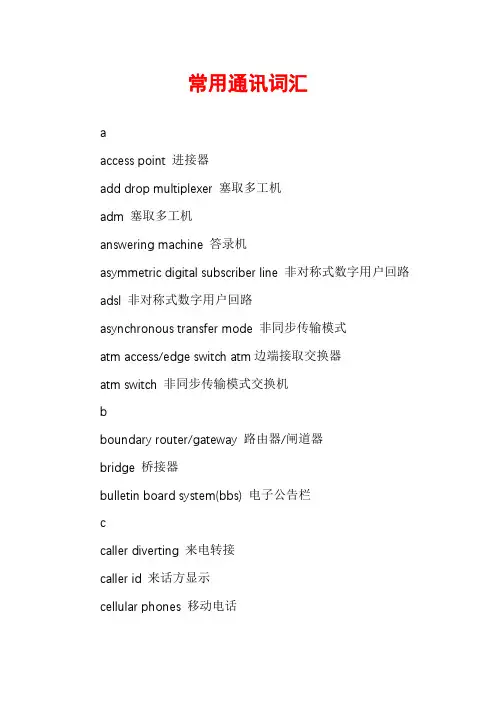 常用通讯词汇

a

access point 进接器

add drop multiplexer 塞取多工机

adm 塞取多工机

answering machine 答录机

asymmetric digital subscriber line 非对称式数字用户回路

adsl 非对称式数字用户回路

asynchronous transfer mode 非同步传输模式

atm access/edge switch atm 边端接取交换器

atm switch 非同步传输模式交换机

b

boundary router/gateway 路由器/闸道器

bridge 桥接器

bulletin board system(bbs) 电子公告栏

c

caller diverting 来电转接

caller id 来话方显示

cellular phones 移动电话